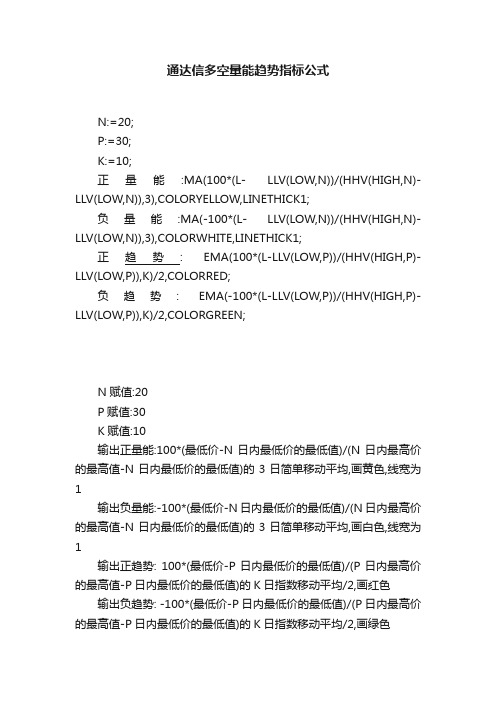 通达信多空量能趋势指标公式

N:=20;

P:=30;

K:=10;

正量能:MA(100*(L-LLV(LOW,N))/(HHV(HIGH,N)-LLV(LOW,N)),3),COLORYELLOW,LINETHICK1;

负量能:MA(-100*(L-LLV(LOW,N))/(HHV(HIGH,N)-LLV(LOW,N)),3),COLORWHITE,LINETHICK1;

正趋势: EMA(100*(L-LLV(LOW,P))/(HHV(HIGH,P)-LLV(LOW,P)),K)/2,COLORRED;

负趋势: EMA(-100*(L-LLV(LOW,P))/(HHV(HIGH,P)-LLV(LOW,P)),K)/2,COLORGREEN;

N 赋值:20

P 赋值:30

K 赋值:10

输出正量能:100*(最低价-N 日内最低价的最低值)/(N 日内最高价的最高值-N 日内最低价的最低值)的 3 日简单移动平均,画黄色,线宽为 1

输出负量能:-100*(最低价-N 日内最低价的最低值)/(N 日内最高价的最高值-N 日内最低价的最低值)的 3 日简单移动平均,画白色,线宽为 1

输出正趋势: 100*(最低价-P 日内最低价的最低值)/(P 日内最高价的最高值-P 日内最低价的最低值)的 K 日指数移动平均/2,画红色

输出负趋势: -100*(最低价-P 日内最低价的最低值)/(P 日内最高价的最高值-P 日内最低价的最低值)的 K 日指数移动平均/2,画绿色